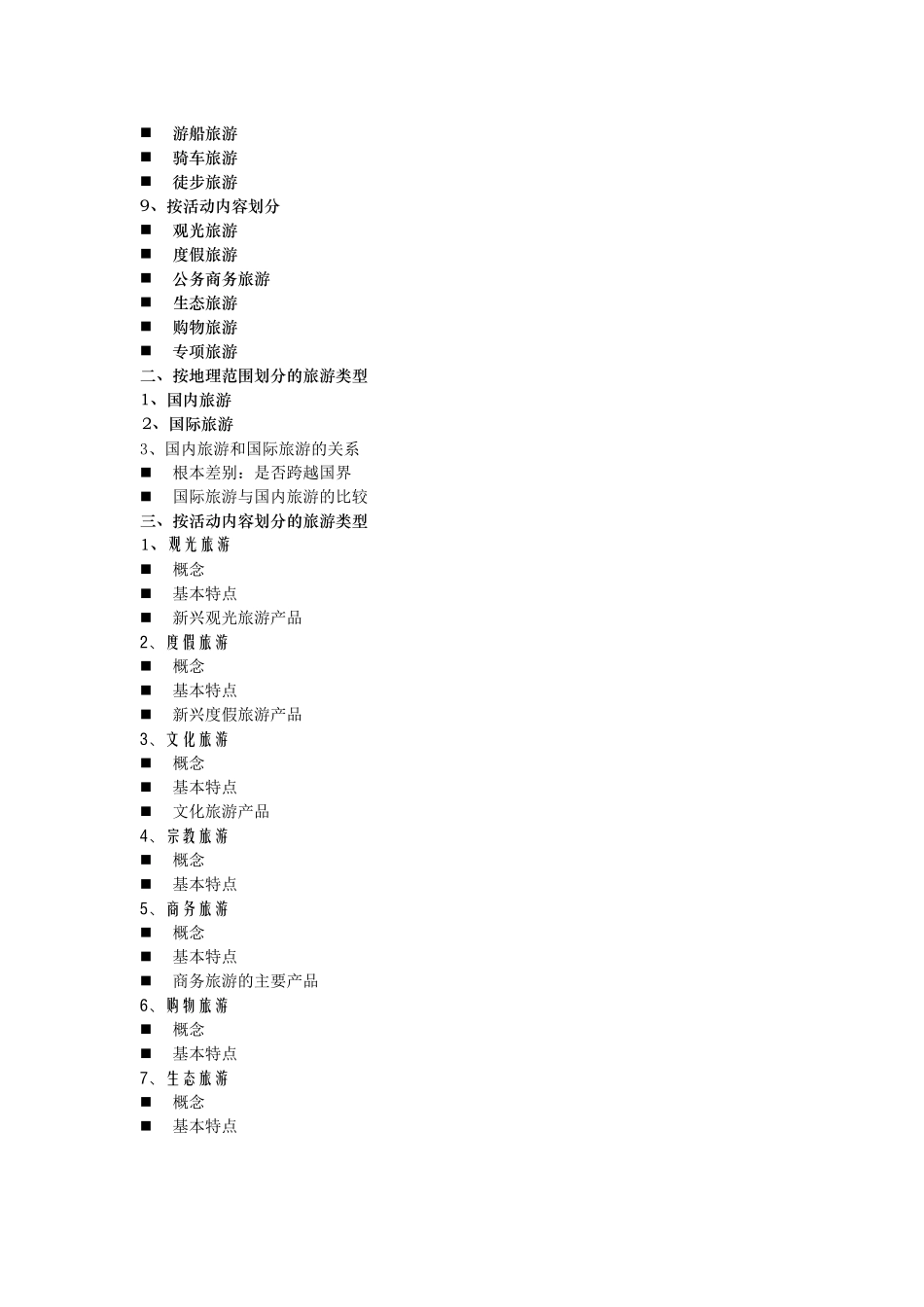 ■ 游船旅游
■ 骑车旅游
■ 徒步旅游
9、按活动内容划分
■ 观光旅游
■ 度假旅游
■ 公务商务旅游
■ 生态旅游
■ 购物旅游
■ 专项旅游
二、按地理范围划分的旅游类型
1、国内旅游
2、国际旅游
3、国内旅游和国际旅游的关系
■ 根本差别：是否跨越国界
■ 国际旅游与国内旅游的比较
三、按活动内容划分的旅游类型
1、观光旅游
■ 概念
■ 基本特点
■ 新兴观光旅游产品
2、度假旅游
■ 概念
■ 基本特点
■ 新兴度假旅游产品
3、文化旅游
■ 概念
■ 基本特点
■ 文化旅游产品
4、宗教旅游
■ 概念
■ 基本特点
5、商务旅游
■ 概念
■ 基本特点
■ 商务旅游的主要产品
6、购物旅游
■ 概念
■ 基本特点
7、生态旅游
■ 概念
■ 基本特点